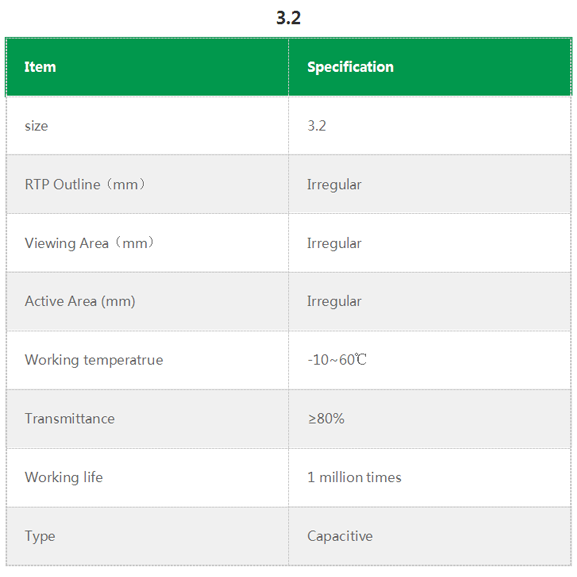 3.2

| Item | Specification |
|---|---|
| size | 3.2 |
| RTP Outline（mm） | Irregular |
| Viewing Area（mm） | Irregular |
| Active Area (mm) | Irregular |
| Working temperatrue | -10~60℃ |
| Transmittance | ≥80% |
| Working life | 1 million times |
| Type | Capacitive |